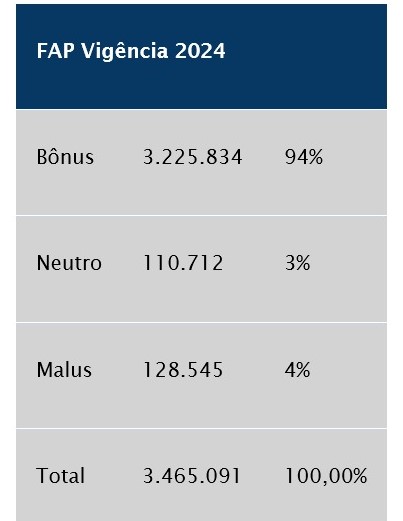 | FAP Vigência 2024 | | |
|---|---|---|
| Bônus | 3.225.834 | 94% |
| Neutro | 110.712 | 3% |
| Malus | 128.545 | 4% |
| Total | 3.465.091 | 100,00% |